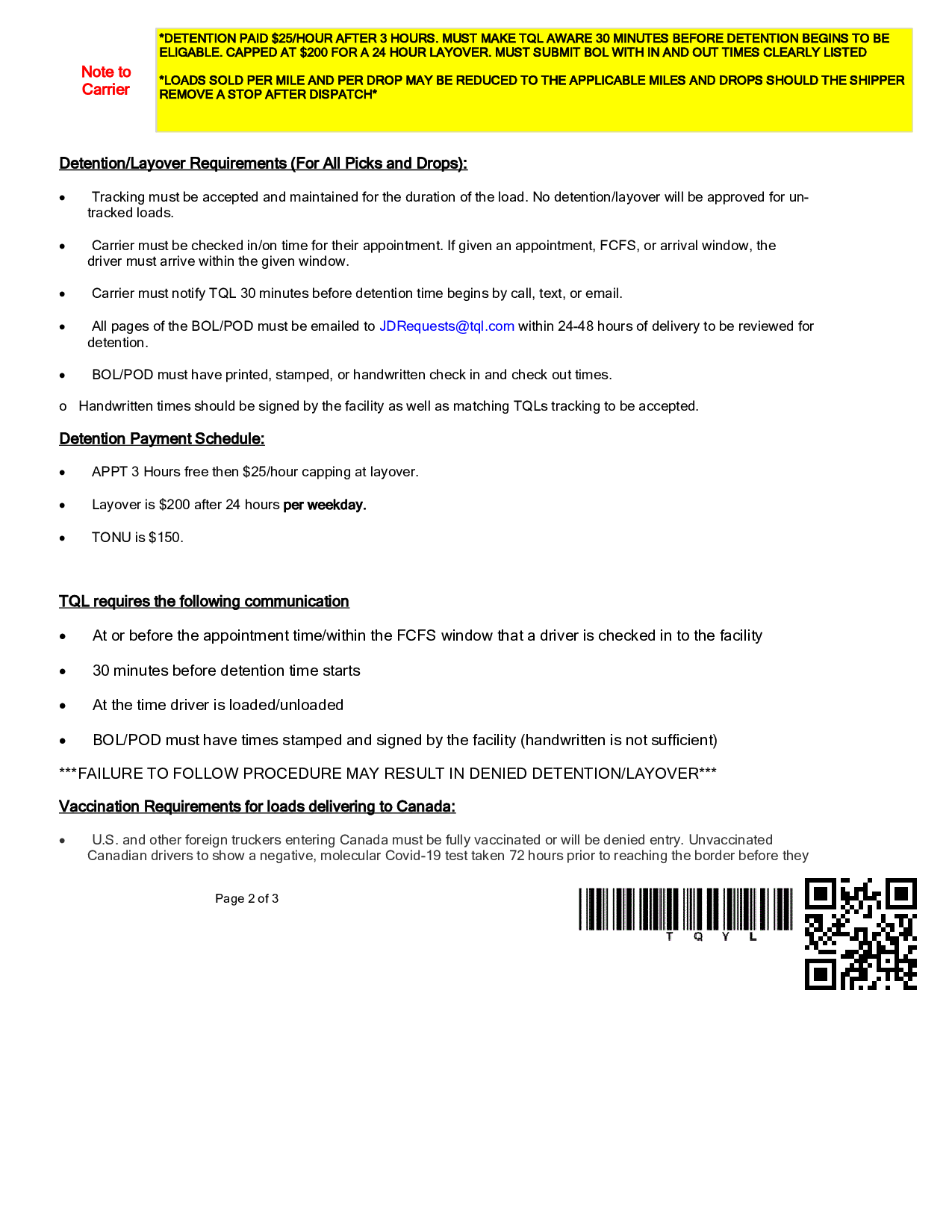 Note to Carrier

*DETENTION PAID $25/HOUR AFTER 3 HOURS. MUST MAKE TQL AWARE 30 MINUTES BEFORE DETENTION BEGINS TO BE ELIGABLE. CAPPED AT $200 FOR A 24 HOUR LAYOVER. MUST SUBMIT BOL WITH IN AND OUT TIMES CLEARLY LISTED

*LOADS SOLD PER MILE AND PER DROP MAY BE REDUCED TO THE APPLICABLE MILES AND DROPS SHOULD THE SHIPPER REMOVE A STOP AFTER DISPATCH*

Detention/Layover Requirements (For All Picks and Drops):

• Tracking must be accepted and maintained for the duration of the load. No detention/layover will be approved for untracked loads.

• Carrier must be checked in/on time for their appointment. If given an appointment, FCFS, or arrival window, the driver must arrive within the given window.

• Carrier must notify TQL 30 minutes before detention time begins by call, text, or email.

• All pages of the BOL/POD must be emailed to JDRequests@tql.com within 24-48 hours of delivery to be reviewed for detention.

• BOL/POD must have printed, stamped, or handwritten check in and check out times.

o Handwritten times should be signed by the facility as well as matching TQLs tracking to be accepted.

Detention Payment Schedule:

• APPT 3 Hours free then $25/hour capping at layover.

• Layover is $200 after 24 hours per weekday.

• TONU is $150.

TQL requires the following communication

• At or before the appointment time/within the FCFS window that a driver is checked in to the facility

• 30 minutes before detention time starts

• At the time driver is loaded/unloaded

• BOL/POD must have times stamped and signed by the facility (handwritten is not sufficient)

***FAILURE TO FOLLOW PROCEDURE MAY RESULT IN DENIED DETENTION/LAYOVER***

Vaccination Requirements for loads delivering to Canada:

• U.S. and other foreign truckers entering Canada must be fully vaccinated or will be denied entry. Unvaccinated Canadian drivers to show a negative, molecular Covid-19 test taken 72 hours prior to reaching the border before they

Page 2 of 3

T Q Y L